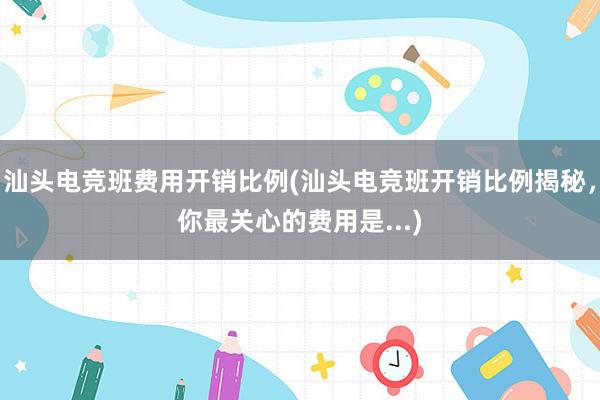 汕头电竞班费用开销比例(汕头电竞班开销比例揭秘，你最关心的费用是...)